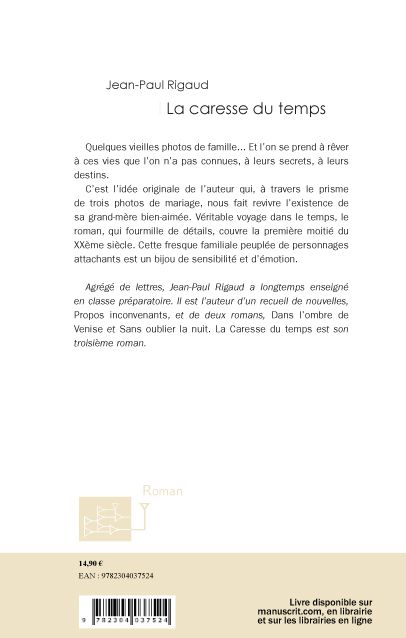 Jean-Paul Rigaud

La caresse du temps

Quelques vieilles photos de famille... Et l'on se prend à rêver à ces vies que l'on n'a pas connues, à leurs secrets, à leurs destins.

C'est l'idée originale de l'auteur qui, à travers le prisme de trois photos de mariage, nous fait revivre l'existence de sa grand-mère bien-aimée. Véritable voyage dans le temps, le roman, qui fourmille de détails, couvre la première moitié du XXème siècle. Cette fresque familiale peuplée de personnages attachants est un bijou de sensibilité et d'émotion.

Agrégé de lettres, Jean-Paul Rigaud a longtemps enseigné en classe préparatoire. Il est l'auteur d'un recueil de nouvelles, Propos inconvenants, et de deux romans, Dans l'ombre de Venise et Sans oublier la nuit. La Caresse du temps est son troisième roman.

Roman

14,90 €
EAN : 9782304037524

9 782304 037524

Livre disponible sur manuscrit.com, en librairie et sur les librairies en ligne